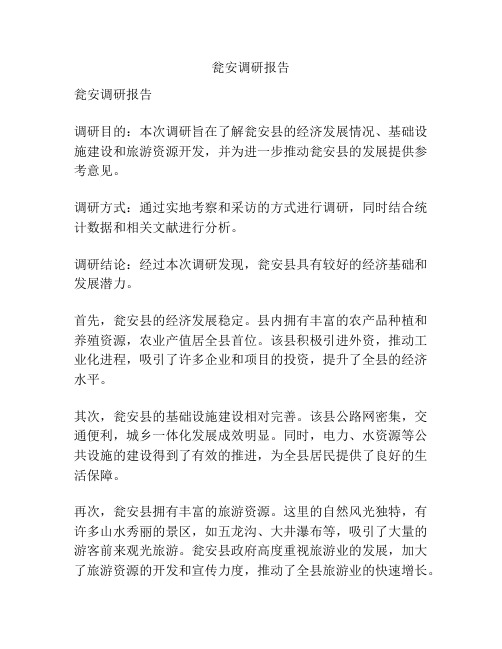 瓮安调研报告

瓮安调研报告

调研目的：本次调研旨在了解瓮安县的经济发展情况、基础设施建设和旅游资源开发，并为进一步推动瓮安县的发展提供参考意见。

调研方式：通过实地考察和采访的方式进行调研，同时结合统计数据和相关文献进行分析。

调研结论：经过本次调研发现，瓮安县具有较好的经济基础和发展潜力。

首先，瓮安县的经济发展稳定。县内拥有丰富的农产品种植和养殖资源，农业产值居全县首位。该县积极引进外资，推动工业化进程，吸引了许多企业和项目的投资，提升了全县的经济水平。

其次，瓮安县的基础设施建设相对完善。该县公路网密集，交通便利，城乡一体化发展成效明显。同时，电力、水资源等公共设施的建设得到了有效的推进，为全县居民提供了良好的生活保障。

再次，瓮安县拥有丰富的旅游资源。这里的自然风光独特，有许多山水秀丽的景区，如五龙沟、大井瀑布等，吸引了大量的游客前来观光旅游。瓮安县政府高度重视旅游业的发展，加大了旅游资源的开发和宣传力度，推动了全县旅游业的快速增长。